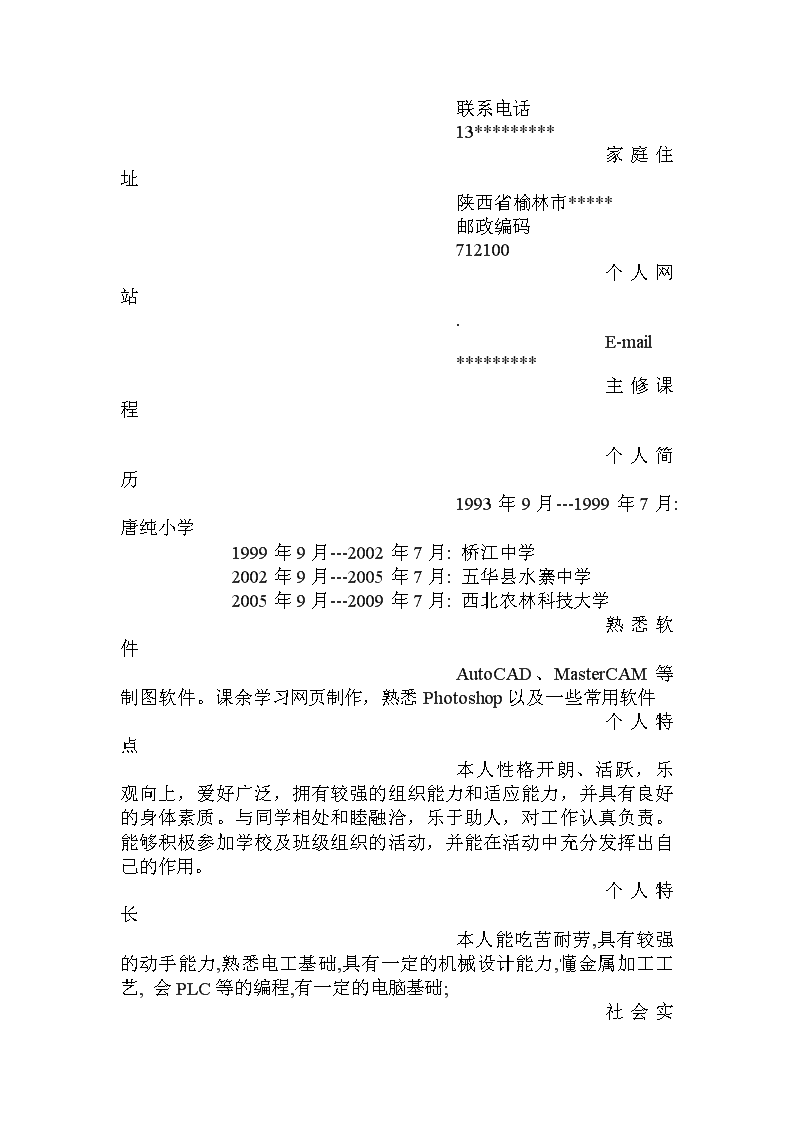 联系电话
13*********

家庭住址

陕西省榆林市*****
邮政编码
712100

个人网站

.

E-mail
*********

主修课程

个人简历

1993 年 9 月---1999 年 7 月: 唐纯小学
1999 年 9 月---2002 年 7 月: 桥江中学
2002 年 9 月---2005 年 7 月: 五华县水寨中学
2005 年 9 月---2009 年 7 月: 西北农林科技大学

熟悉软件

AutoCAD、MasterCAM 等制图软件。课余学习网页制作，熟悉 Photoshop 以及一些常用软件

个人特点

本人性格开朗、活跃，乐观向上，爱好广泛，拥有较强的组织能力和适应能力，并具有良好的身体素质。与同学相处和睦融洽，乐于助人，对工作认真负责。能够积极参加学校及班级组织的活动，并能在活动中充分发挥出自己的作用。

个人特长

本人能吃苦耐劳,具有较强的动手能力,熟悉电工基础,具有一定的机械设计能力,懂金属加工工艺, 会 PLC 等的编程,有一定的电脑基础;

社会实